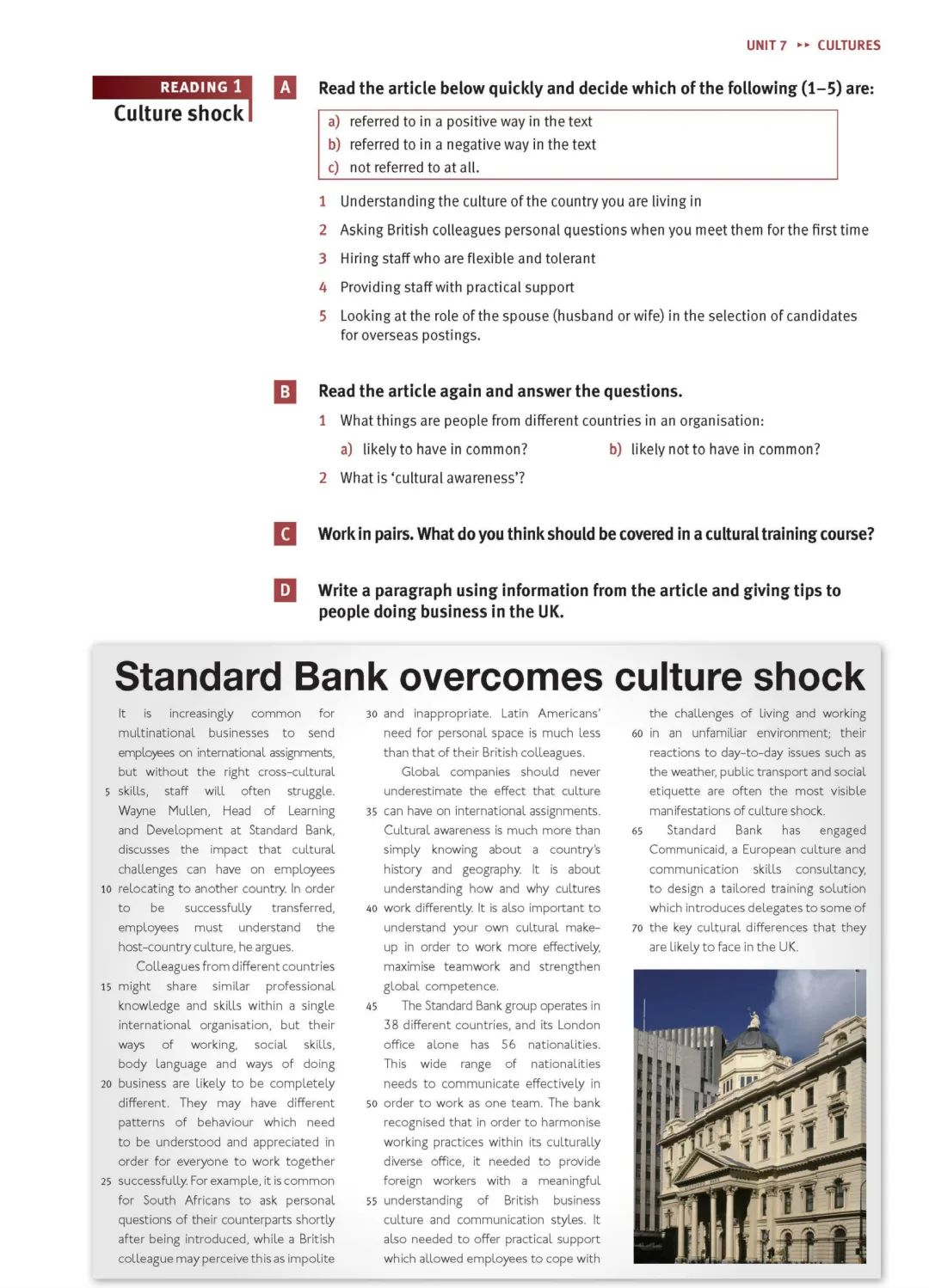 UNIT 7 ▸▸ CULTURES

READING 1
Culture shock

A Read the article below quickly and decide which of the following (1–5) are:

a) referred to in a positive way in the text
b) referred to in a negative way in the text
c) not referred to at all.

1 Understanding the culture of the country you are living in
2 Asking British colleagues personal questions when you meet them for the first time
3 Hiring staff who are flexible and tolerant
4 Providing staff with practical support
5 Looking at the role of the spouse (husband or wife) in the selection of candidates for overseas postings.

B Read the article again and answer the questions.
1 What things are people from different countries in an organisation:
a) likely to have in common?
b) likely not to have in common?
2 What is 'cultural awareness'?

C Work in pairs. What do you think should be covered in a cultural training course?

D Write a paragraph using information from the article and giving tips to people doing business in the UK.

Standard Bank overcomes culture shock

It is increasingly common for multinational businesses to send employees on international assignments, but without the right cross-cultural 5 skills, staff will often struggle. Wayne Mullen, Head of Learning and Development at Standard Bank, discusses the impact that cultural challenges can have on employees 10 relocating to another country. In order to be successfully transferred, employees must understand the host-country culture, he argues.

Colleagues from different countries 15 might share similar professional knowledge and skills within a single international organisation, but their ways of working, social skills, body language and ways of doing 20 business are likely to be completely different. They may have different patterns of behaviour which need to be understood and appreciated in order for everyone to work together 25 successfully. For example, it is common for South Africans to ask personal questions of their counterparts shortly after being introduced, while a British colleague may perceive this as impolite 30 and inappropriate. Latin Americans' need for personal space is much less than that of their British colleagues.

Global companies should never underestimate the effect that culture 35 can have on international assignments. Cultural awareness is much more than simply knowing about a country's history and geography. It is about understanding how and why cultures 40 work differently. It is also important to understand your own cultural make-up in order to work more effectively, maximise teamwork and strengthen global competence.

45 The Standard Bank group operates in 38 different countries, and its London office alone has 56 nationalities. This wide range of nationalities needs to communicate effectively in 50 order to work as one team. The bank recognised that in order to harmonise working practices within its culturally diverse office, it needed to provide foreign workers with a meaningful 55 understanding of British business culture and communication styles. It also needed to offer practical support which allowed employees to cope with the challenges of living and working 60 in an unfamiliar environment; their reactions to day-to-day issues such as the weather, public transport and social etiquette are often the most visible manifestations of culture shock.

65 Standard Bank has engaged Communicaid, a European culture and communication skills consultancy, to design a tailored training solution which introduces delegates to some of 70 the key cultural differences that they are likely to face in the UK.